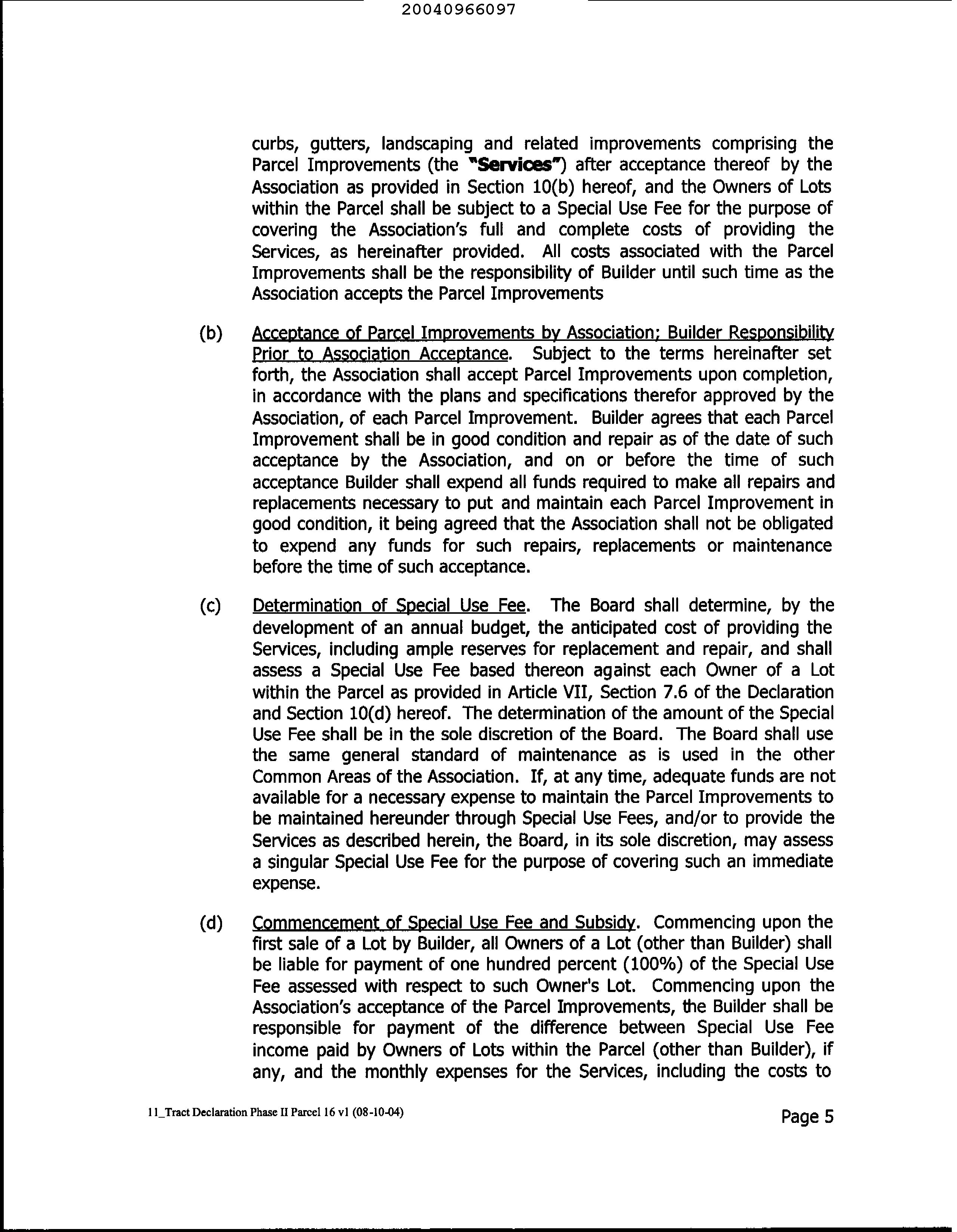 20040966097

curbs, gutters, landscaping and related improvements comprising the Parcel Improvements (the "Services") after acceptance thereof by the Association as provided in Section 10(b) hereof, and the Owners of Lots within the Parcel shall be subject to a Special Use Fee for the purpose of covering the Association's full and complete costs of providing the Services, as hereinafter provided. All costs associated with the Parcel Improvements shall be the responsibility of Builder until such time as the Association accepts the Parcel Improvements

(b) Acceptance of Parcel Improvements by Association; Builder Responsibility Prior to Association Acceptance. Subject to the terms hereinafter set forth, the Association shall accept Parcel Improvements upon completion, in accordance with the plans and specifications therefor approved by the Association, of each Parcel Improvement. Builder agrees that each Parcel Improvement shall be in good condition and repair as of the date of such acceptance by the Association, and on or before the time of such acceptance Builder shall expend all funds required to make all repairs and replacements necessary to put and maintain each Parcel Improvement in good condition, it being agreed that the Association shall not be obligated to expend any funds for such repairs, replacements or maintenance before the time of such acceptance.

(c) Determination of Special Use Fee. The Board shall determine, by the development of an annual budget, the anticipated cost of providing the Services, including ample reserves for replacement and repair, and shall assess a Special Use Fee based thereon against each Owner of a Lot within the Parcel as provided in Article VII, Section 7.6 of the Declaration and Section 10(d) hereof. The determination of the amount of the Special Use Fee shall be in the sole discretion of the Board. The Board shall use the same general standard of maintenance as is used in the other Common Areas of the Association. If, at any time, adequate funds are not available for a necessary expense to maintain the Parcel Improvements to be maintained hereunder through Special Use Fees, and/or to provide the Services as described herein, the Board, in its sole discretion, may assess a singular Special Use Fee for the purpose of covering such an immediate expense.

(d) Commencement of Special Use Fee and Subsidy. Commencing upon the first sale of a Lot by Builder, all Owners of a Lot (other than Builder) shall be liable for payment of one hundred percent (100%) of the Special Use Fee assessed with respect to such Owner's Lot. Commencing upon the Association's acceptance of the Parcel Improvements, the Builder shall be responsible for payment of the difference between Special Use Fee income paid by Owners of Lots within the Parcel (other than Builder), if any, and the monthly expenses for the Services, including the costs to

11_Tract Declaration Phase II Parcel 16 v1 (08-10-04)

Page 5